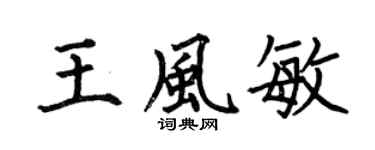 王風敏
词典网